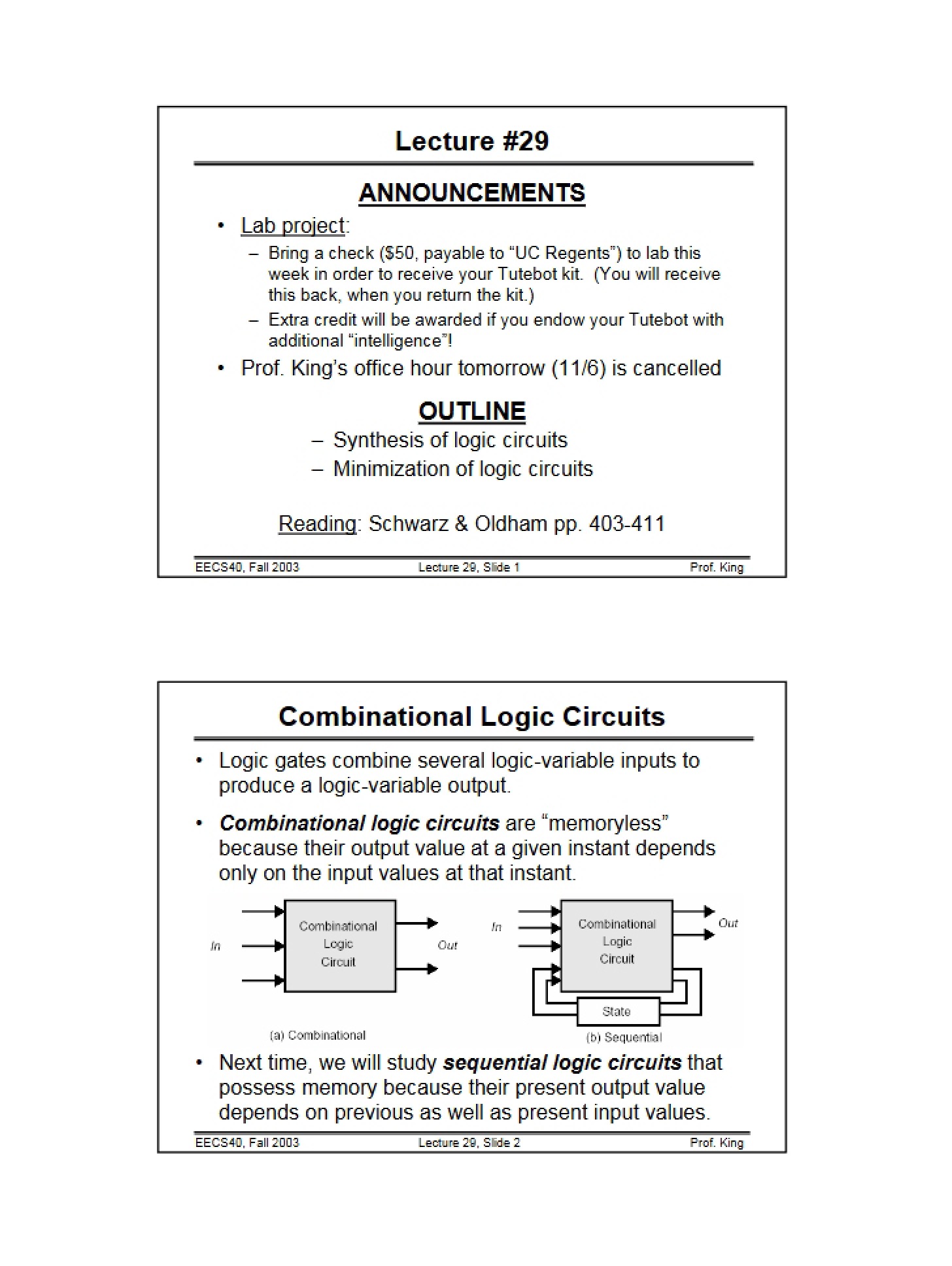 Lecture #29

ANNOUNCEMENTS

• Lab project:
- Bring a check ($50, payable to "UC Regents") to lab this week in order to receive your Tutebot kit. (You will receive this back, when you return the kit.)
- Extra credit will be awarded if you endow your Tutebot with additional "intelligence"!
• Prof. King's office hour tomorrow (11/6) is cancelled

OUTLINE

- Synthesis of logic circuits
- Minimization of logic circuits

Reading: Schwarz & Oldham pp. 403-411

EECS40, Fall 2003 Lecture 29, Slide 1 Prof. King

Combinational Logic Circuits

• Logic gates combine several logic-variable inputs to produce a logic-variable output.
• Combinational logic circuits are "memoryless" because their output value at a given instant depends only on the input values at that instant.

In
Combinational Logic Circuit
Out
(a) Combinational

In
Combinational Logic Circuit
Out
State
(b) Sequential

• Next time, we will study sequential logic circuits that possess memory because their present output value depends on previous as well as present input values.

EECS40, Fall 2003 Lecture 29, Slide 2 Prof. King